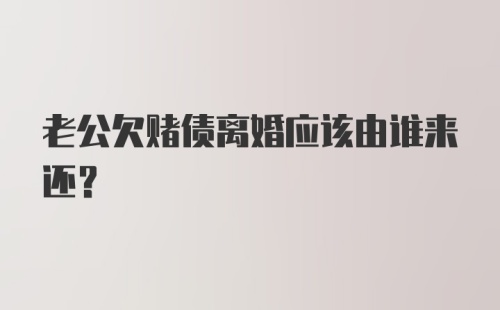 老公欠赌债离婚应该由谁来还？